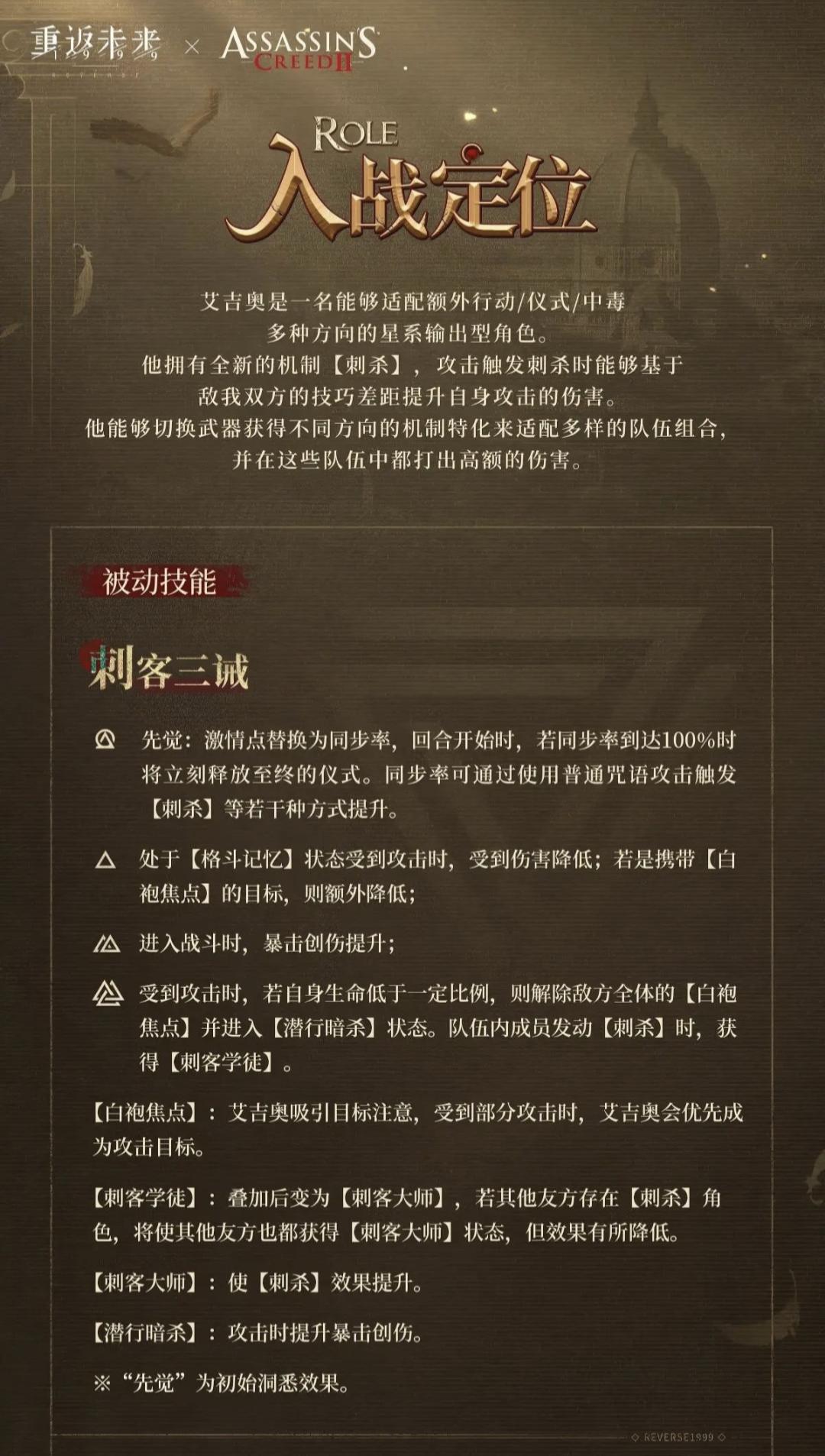 重返未来 1999 × ASSASSIN'S CREED II

ROLE
入战定位

艾吉奥是一名能够适配额外行动/仪式/中毒多种方向的星系输出型角色。
他拥有全新的机制【刺杀】，攻击触发刺杀时能够基于敌我双方的技巧差距提升自身攻击的伤害。
他能够切换武器获得不同方向的机制特化来适配多样的队伍组合，并在这些队伍中都打出高额的伤害。

被动技能

刺客三诫

先觉：激情点替换为同步率，回合开始时，若同步率到达100%时将立刻释放至终的仪式。同步率可通过使用普通咒语攻击触发【刺杀】等若干种方式提升。

处于【格斗记忆】状态受到攻击时，受到伤害降低；若是携带【白袍焦点】的目标，则额外降低；

进入战斗时，暴击创伤提升；

受到攻击时，若自身生命低于一定比例，则解除敌方全体的【白袍焦点】并进入【潜行暗杀】状态。队伍内成员发动【刺杀】时，获得【刺客学徒】。

【白袍焦点】：艾吉奥吸引目标注意，受到部分攻击时，艾吉奥会优先成为攻击目标。

【刺客学徒】：叠加后变为【刺客大师】，若其他友方存在【刺杀】角色，将使其他友方也都获得【刺客大师】状态，但效果有所降低。

【刺客大师】：使【刺杀】效果提升。

【潜行暗杀】：攻击时提升暴击创伤。

※“先觉”为初始洞悉效果。

REVERSE1999